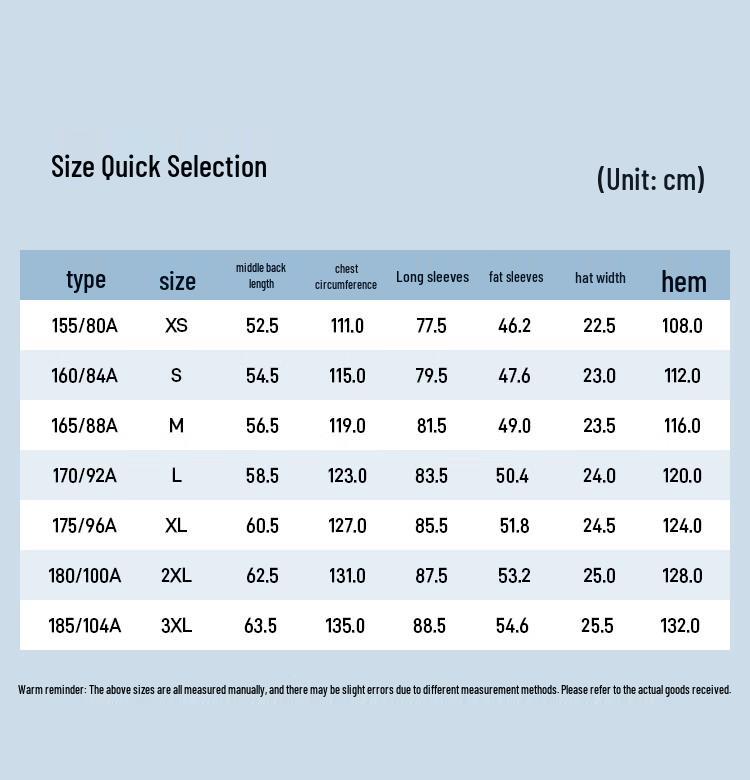 Size Quick Selection

(Unit: cm)

| type | size | middle back length | chest circumference | Long sleeves | fat sleeves | hat width | hem |
|---|---|---|---|---|---|---|---|
| 155/80A | XS | 52.5 | 111.0 | 77.5 | 46.2 | 22.5 | 108.0 |
| 160/84A | S | 54.5 | 115.0 | 79.5 | 47.6 | 23.0 | 112.0 |
| 165/88A | M | 56.5 | 119.0 | 81.5 | 49.0 | 23.5 | 116.0 |
| 170/92A | L | 58.5 | 123.0 | 83.5 | 50.4 | 24.0 | 120.0 |
| 175/96A | XL | 60.5 | 127.0 | 85.5 | 51.8 | 24.5 | 124.0 |
| 180/100A | 2XL | 62.5 | 131.0 | 87.5 | 53.2 | 25.0 | 128.0 |
| 185/104A | 3XL | 63.5 | 135.0 | 88.5 | 54.6 | 25.5 | 132.0 |

Warm reminder: The above sizes are all measured manually, and there may be slight errors due to different measurement methods. Please refer to the actual goods received.